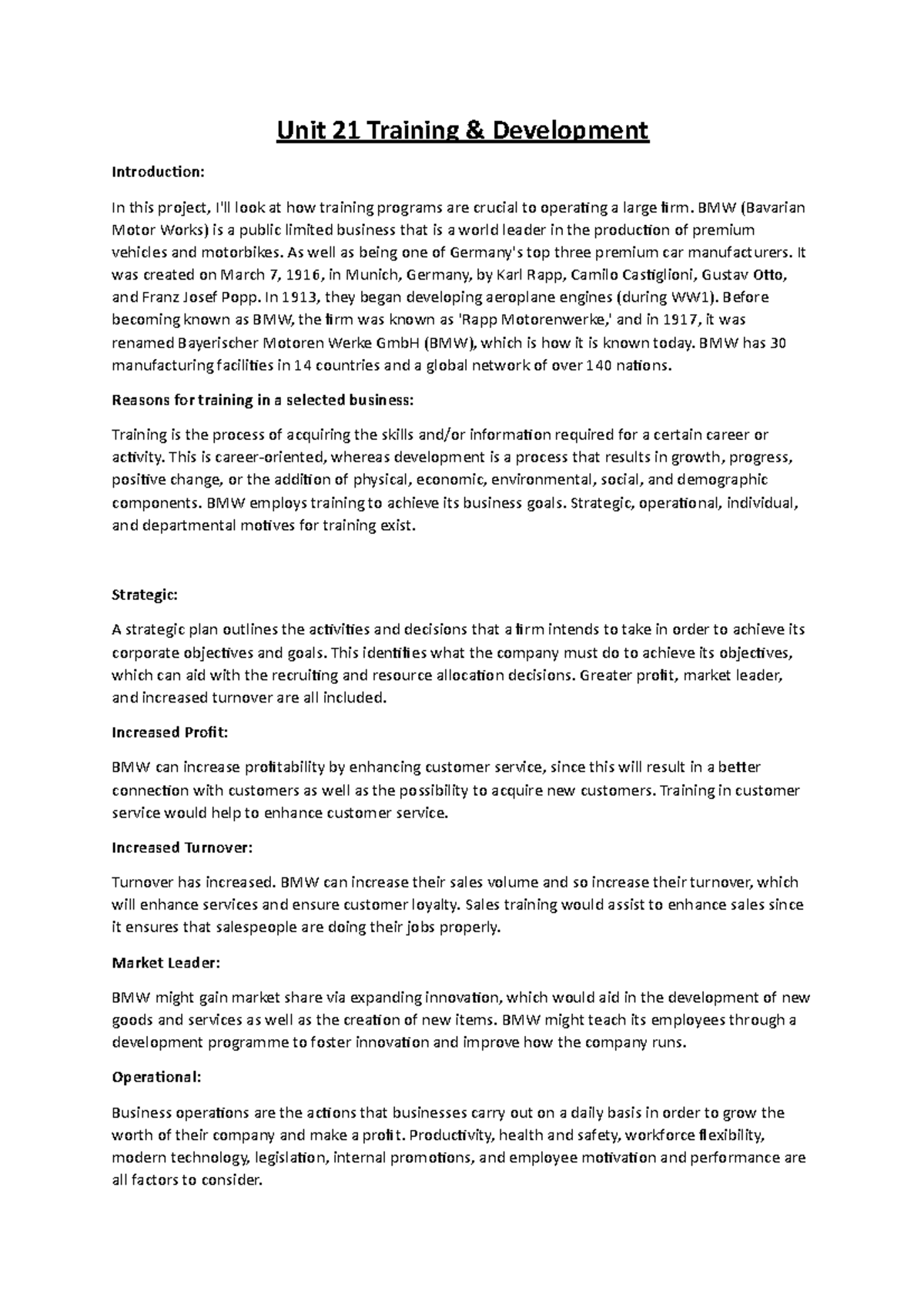 Unit 21 Training & Development

Introduction:

In this project, I'll look at how training programs are crucial to operating a large firm. BMW (Bavarian Motor Works) is a public limited business that is a world leader in the production of premium vehicles and motorbikes. As well as being one of Germany's top three premium car manufacturers. It was created on March 7, 1916, in Munich, Germany, by Karl Rapp, Camilo Castiglioni, Gustav Otto, and Franz Josef Popp. In 1913, they began developing aeroplane engines (during WW1). Before becoming known as BMW, the firm was known as 'Rapp Motorenwerke,' and in 1917, it was renamed Bayerischer Motoren Werke GmbH (BMW), which is how it is known today. BMW has 30 manufacturing facilities in 14 countries and a global network of over 140 nations.

Reasons for training in a selected business:

Training is the process of acquiring the skills and/or information required for a certain career or activity. This is career-oriented, whereas development is a process that results in growth, progress, positive change, or the addition of physical, economic, environmental, social, and demographic components. BMW employs training to achieve its business goals. Strategic, operational, individual, and departmental motives for training exist.

Strategic:

A strategic plan outlines the activities and decisions that a firm intends to take in order to achieve its corporate objectives and goals. This identifies what the company must do to achieve its objectives, which can aid with the recruiting and resource allocation decisions. Greater profit, market leader, and increased turnover are all included.

Increased Profit:

BMW can increase profitability by enhancing customer service, since this will result in a better connection with customers as well as the possibility to acquire new customers. Training in customer service would help to enhance customer service.

Increased Turnover:

Turnover has increased. BMW can increase their sales volume and so increase their turnover, which will enhance services and ensure customer loyalty. Sales training would assist to enhance sales since it ensures that salespeople are doing their jobs properly.

Market Leader:

BMW might gain market share via expanding innovation, which would aid in the development of new goods and services as well as the creation of new items. BMW might teach its employees through a development programme to foster innovation and improve how the company runs.

Operational:

Business operations are the actions that businesses carry out on a daily basis in order to grow the worth of their company and make a profit. Productivity, health and safety, workforce flexibility, modern technology, legislation, internal promotions, and employee motivation and performance are all factors to consider.